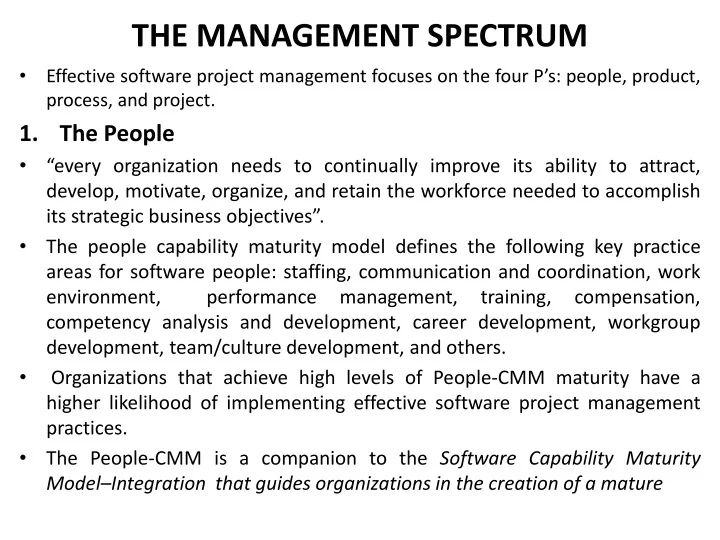 THE MANAGEMENT SPECTRUM

• Effective software project management focuses on the four P's: people, product, process, and project.

1. The People

• "every organization needs to continually improve its ability to attract, develop, motivate, organize, and retain the workforce needed to accomplish its strategic business objectives".

• The people capability maturity model defines the following key practice areas for software people: staffing, communication and coordination, work environment, performance management, training, compensation, competency analysis and development, career development, workgroup development, team/culture development, and others.

• Organizations that achieve high levels of People-CMM maturity have a higher likelihood of implementing effective software project management practices.

• The People-CMM is a companion to the Software Capability Maturity Model–Integration that guides organizations in the creation of a mature